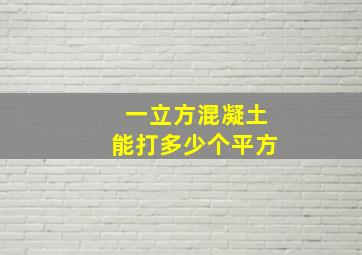 一立方混凝土
能打多少个平方